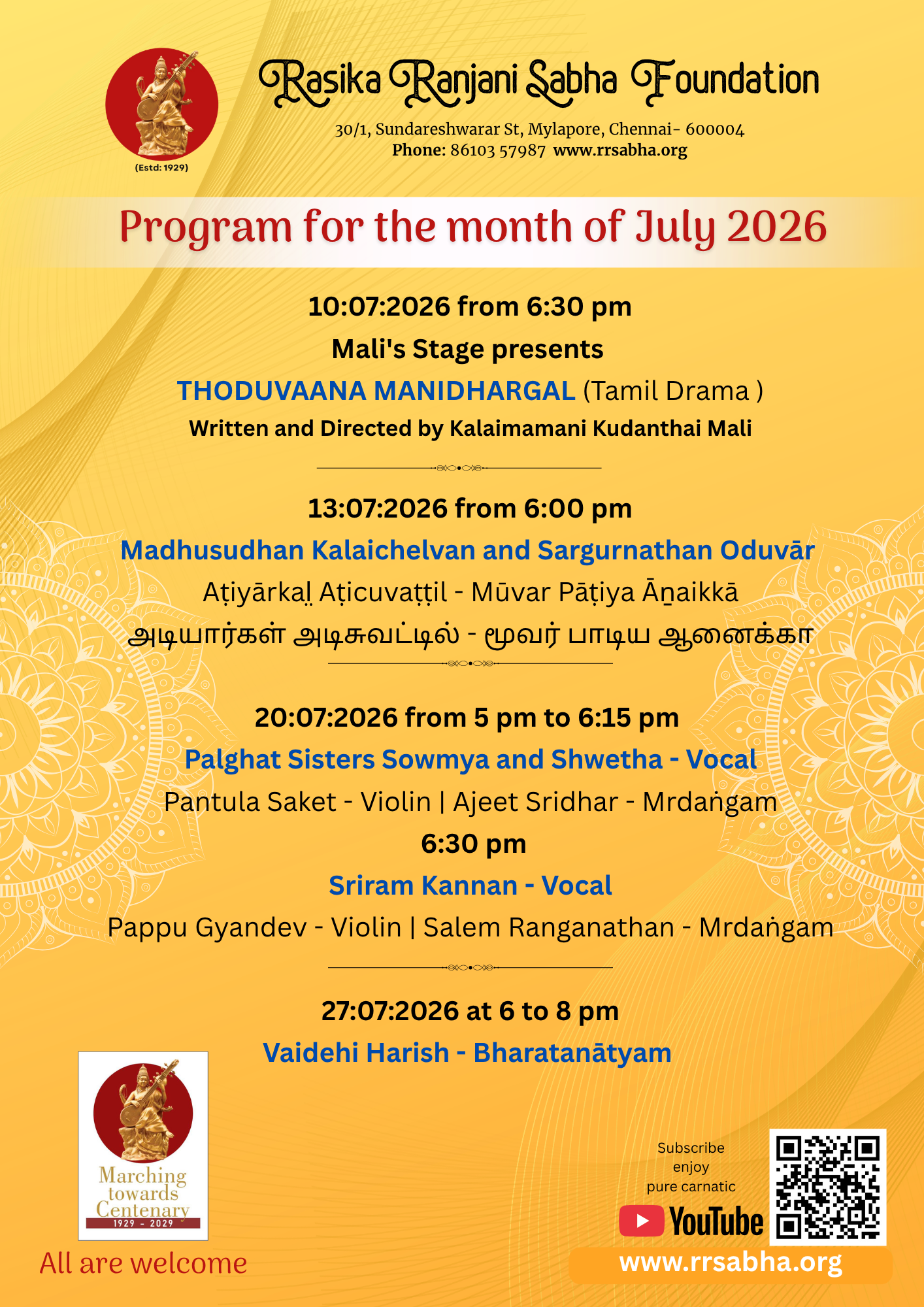 (Estd: 1929)

Rasika Ranjani Sabha Foundation

30/1, Sundareshwarar St, Mylapore, Chennai- 600004
Phone: 86103 57987 www.rrsabha.org

Program for the month of July 2026

10:07:2026 from 6:30 pm
Mali's Stage presents
THODUVAANA MANIDHARGAL (Tamil Drama )
Written and Directed by Kalaimamani Kudanthai Mali

13:07:2026 from 6:00 pm
Madhusudhan Kalaichelvan and Sargurnathan Oduvār
Aṭiyārkaḷ Aṭicuvaṭṭil - Mūvar Pāṭiya Āṉaikkā
அடியார்கள் அடிசுவட்டில் - மூவர் பாடிய ஆனைக்கா

20:07:2026 from 5 pm to 6:15 pm
Palghat Sisters Sowmya and Shwetha - Vocal
Pantula Saket - Violin | Ajeet Sridhar - Mrdaṅgam
6:30 pm
Sriram Kannan - Vocal
Pappu Gyandev - Violin | Salem Ranganathan - Mrdaṅgam

27:07:2026 at 6 to 8 pm
Vaidehi Harish - Bharatanātyam

Marching towards Centenary
1929 - 2029

All are welcome

Subscribe
enjoy
pure carnatic
YouTube

www.rrsabha.org